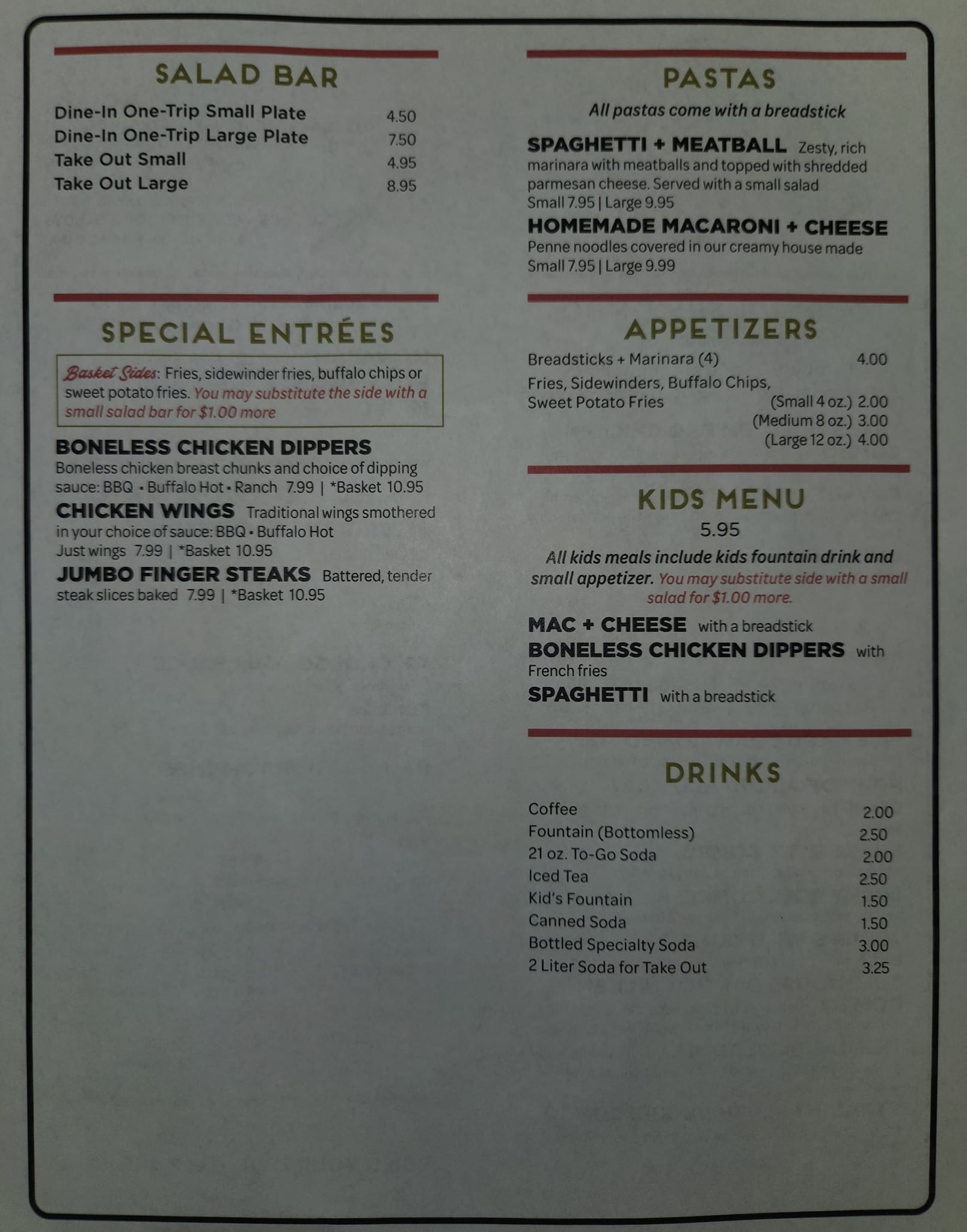 SALAD BAR

Dine-In One-Trip Small Plate 4.50
Dine-In One-Trip Large Plate 7.50
Take Out Small 4.95
Take Out Large 8.95

SPECIAL ENTRÉES

Basket Sides: Fries, sidewinder fries, buffalo chips or sweet potato fries. You may substitute the side with a small salad bar for $1.00 more

BONELESS CHICKEN DIPPERS
Boneless chicken breast chunks and choice of dipping sauce: BBQ • Buffalo Hot • Ranch 7.99 | *Basket 10.95

CHICKEN WINGS Traditional wings smothered in your choice of sauce: BBQ • Buffalo Hot
Just wings 7.99 | *Basket 10.95

JUMBO FINGER STEAKS Battered, tender steak slices baked 7.99 | *Basket 10.95

PASTAS

All pastas come with a breadstick

SPAGHETTI + MEATBALL Zesty, rich marinara with meatballs and topped with shredded parmesan cheese. Served with a small salad
Small 7.95 | Large 9.95

HOMEMADE MACARONI + CHEESE
Penne noodles covered in our creamy house made
Small 7.95 | Large 9.99

APPETIZERS

Breadsticks + Marinara (4) 4.00
Fries, Sidewinders, Buffalo Chips,
Sweet Potato Fries (Small 4 oz.) 2.00
(Medium 8 oz.) 3.00
(Large 12 oz.) 4.00

KIDS MENU
5.95

All kids meals include kids fountain drink and small appetizer. You may substitute side with a small salad for $1.00 more.

MAC + CHEESE with a breadstick
BONELESS CHICKEN DIPPERS with French fries
SPAGHETTI with a breadstick

DRINKS

Coffee 2.00
Fountain (Bottomless) 2.50
21 oz. To-Go Soda 2.00
Iced Tea 2.50
Kid's Fountain 1.50
Canned Soda 1.50
Bottled Specialty Soda 3.00
2 Liter Soda for Take Out 3.25